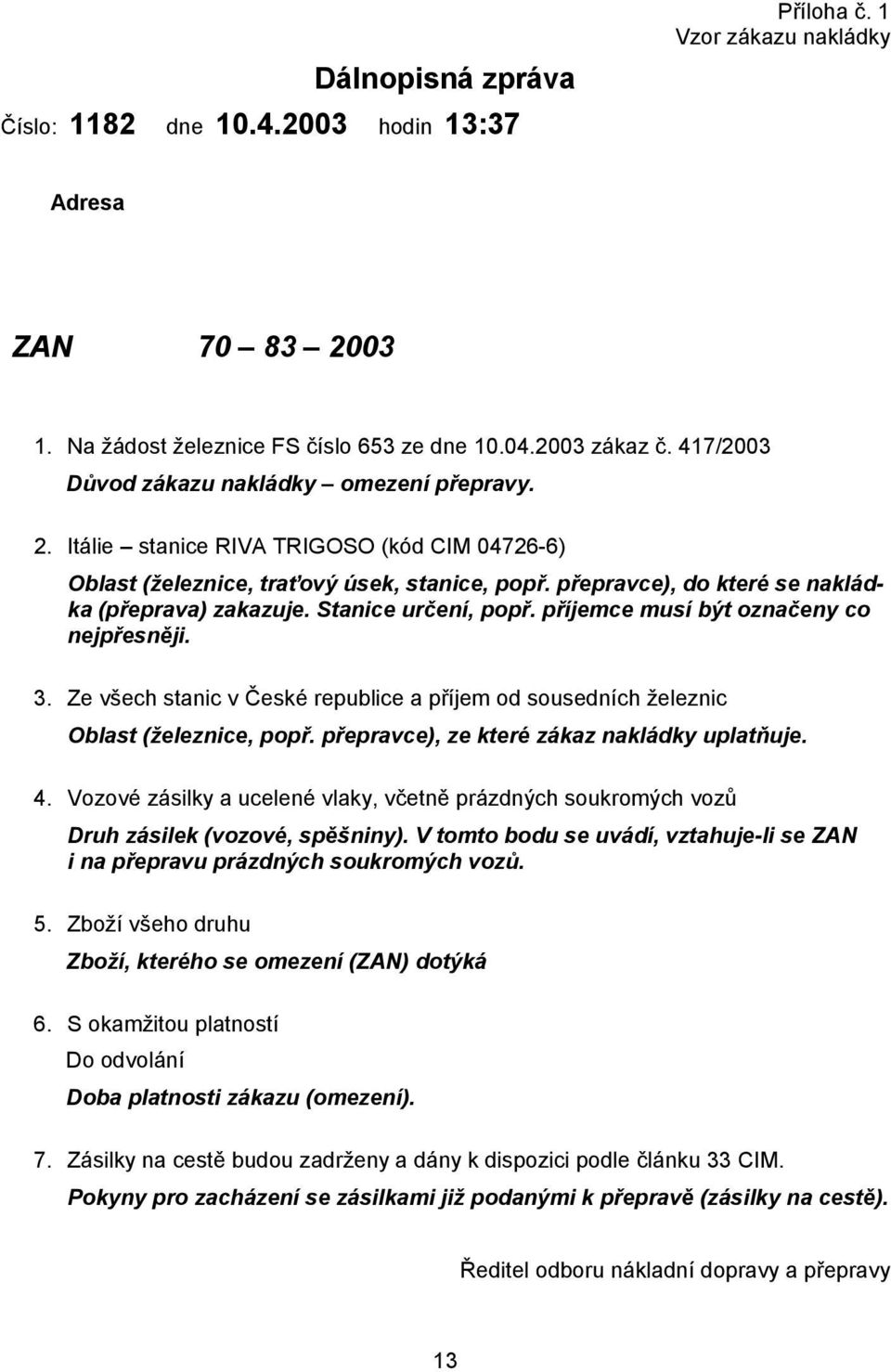 Příloha č. 1
Vzor zákazu nakládky

Dálnopisná zpráva

Číslo: 1182 dne 10.4.2003 hodin 13:37

Adresa

ZAN 70 – 83 – 2003

1. Na žádost železnice FS číslo 653 ze dne 10.04.2003 zákaz č. 417/2003
Důvod zákazu nakládky – omezení přepravy.

2. Itálie – stanice RIVA TRIGOSO (kód CIM 04726-6)
Oblast (železnice, traťový úsek, stanice, popř. přepravce), do které se nakládka (přeprava) zakazuje. Stanice určení, popř. příjemce musí být označeny co nejpřesněji.

3. Ze všech stanic v České republice a příjem od sousedních železnic
Oblast (železnice, popř. přepravce), ze které zákaz nakládky uplatňuje.

4. Vozové zásilky a ucelené vlaky, včetně prázdných soukromých vozů
Druh zásilek (vozové, spěšniny). V tomto bodu se uvádí, vztahuje-li se ZAN i na přepravu prázdných soukromých vozů.

5. Zboží všeho druhu
Zboží, kterého se omezení (ZAN) dotýká

6. S okamžitou platností
Do odvolání
Doba platnosti zákazu (omezení).

7. Zásilky na cestě budou zadrženy a dány k dispozici podle článku 33 CIM.
Pokyny pro zacházení se zásilkami již podanými k přepravě (zásilky na cestě).

Ředitel odboru nákladní dopravy a přepravy

13